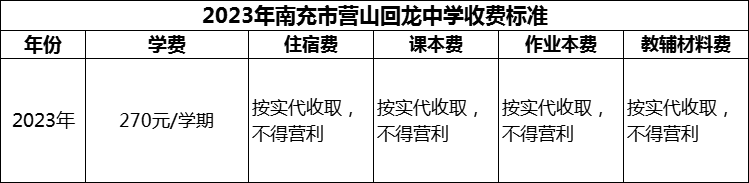 2023年南充市营山回龙中学收费标准

| 年份 | 学费 | 住宿费 | 课本费 | 作业本费 | 教辅材料费 |
|---|---|---|---|---|---|
| 2023年 | 270元/学期 | 按实代收取，不得营利 | 按实代收取，不得营利 | 按实代收取，不得营利 | 按实代收取，不得营利 |